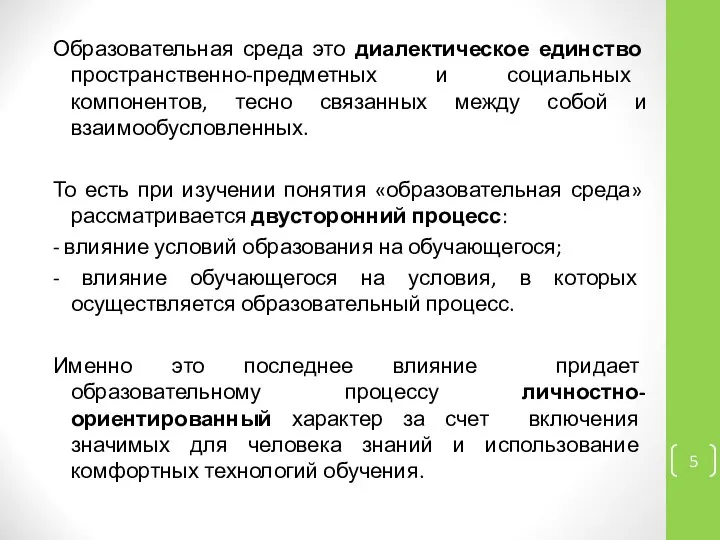 Образовательная среда это диалектическое единство пространственно-предметных и социальных компонентов, тесно связанных между собой и взаимообусловленных.

То есть при изучении понятия «образовательная среда» рассматривается двусторонний процесс:

- влияние условий образования на обучающегося;

- влияние обучающегося на условия, в которых осуществляется образовательный процесс.

Именно это последнее влияние придает образовательному процессу личностно-ориентированный характер за счет включения значимых для человека знаний и использование комфортных технологий обучения.

5